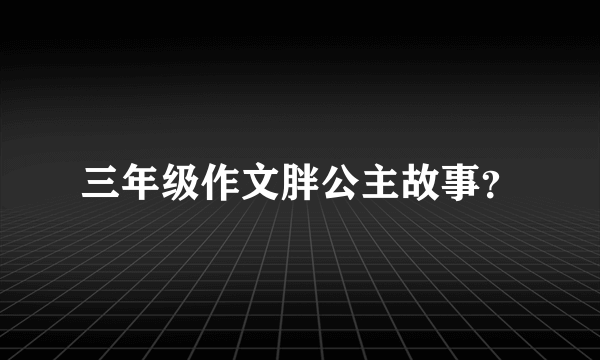 三年级作文胖公主故事?